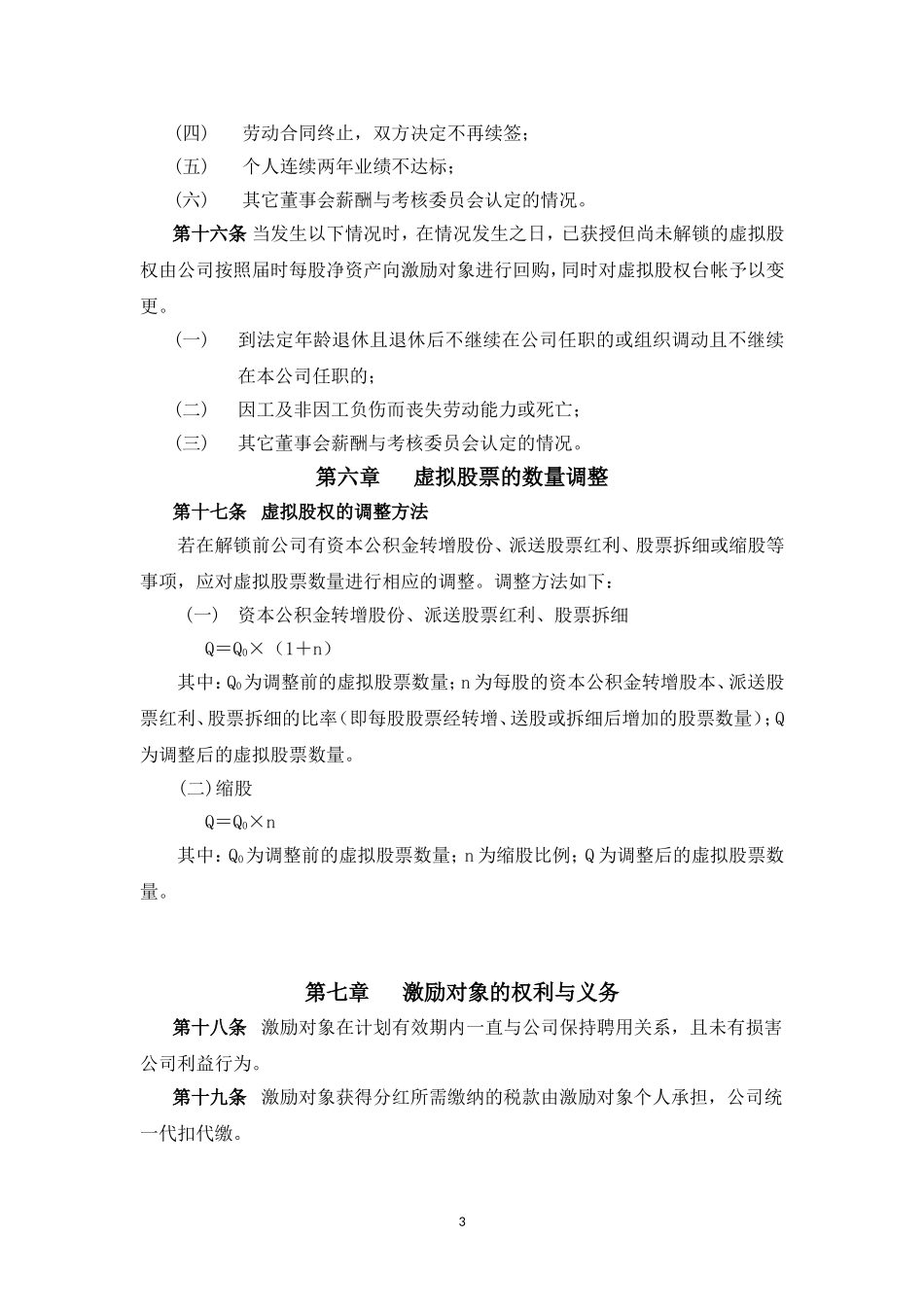 （四） 劳动合同终止，双方决定不再续签；

（五） 个人连续两年业绩不达标；

（六） 其它董事会薪酬与考核委员会认定的情况。

第十六条 当发生以下情况时，在情况发生之日，已获授但尚未解锁的虚拟股权由公司按照届时每股净资产向激励对象进行回购，同时对虚拟股权台帐予以变更。

（一） 到法定年龄退休且退休后不继续在公司任职的或组织调动且不继续在本公司任职的；

（二） 因工及非因工负伤而丧失劳动能力或死亡；

（三） 其它董事会薪酬与考核委员会认定的情况。

第六章 虚拟股票的数量调整

第十七条 虚拟股权的调整方法

若在解锁前公司有资本公积金转增股份、派送股票红利、股票拆细或缩股等事项，应对虚拟股票数量进行相应的调整。调整方法如下：

（一） 资本公积金转增股份、派送股票红利、股票拆细

$Q=Q_0\times(1+n)$

其中：$Q_0$为调整前的虚拟股票数量；n为每股的资本公积金转增股本、派送股票红利、股票拆细的比率（即每股股票经转增、送股或拆细后增加的股票数量）；Q为调整后的虚拟股票数量。

(二)缩股

$Q=Q_0\times n$

其中：$Q_0$为调整前的虚拟股票数量；n为缩股比例；Q为调整后的虚拟股票数量。

第七章 激励对象的权利与义务

第十八条 激励对象在计划有效期内一直与公司保持聘用关系，且未有损害公司利益行为。

第十九条 激励对象获得分红所需缴纳的税款由激励对象个人承担，公司统一代扣代缴。

3